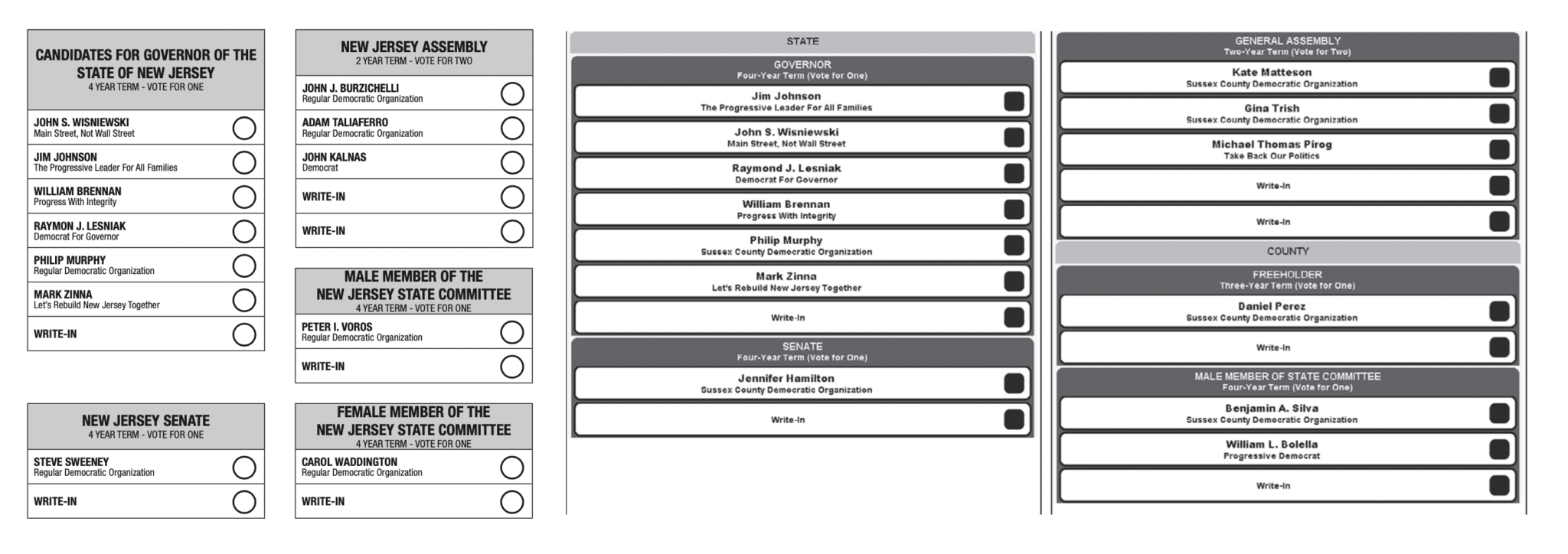 CANDIDATES FOR GOVERNOR OF THE STATE OF NEW JERSEY
4 YEAR TERM - VOTE FOR ONE

JOHN S. WISNIEWSKI
Main Street, Not Wall Street

JIM JOHNSON
The Progressive Leader For All Families

WILLIAM BRENNAN
Progress With Integrity

RAYMON J. LESNIAK
Democrat For Governor

PHILIP MURPHY
Regular Democratic Organization

MARK ZINNA
Let's Rebuild New Jersey Together

WRITE-IN

NEW JERSEY SENATE
4 YEAR TERM - VOTE FOR ONE

STEVE SWEENEY
Regular Democratic Organization

WRITE-IN

NEW JERSEY ASSEMBLY
2 YEAR TERM - VOTE FOR TWO

JOHN J. BURZICHELLI
Regular Democratic Organization

ADAM TALIAFERRO
Regular Democratic Organization

JOHN KALNAS
Democrat

WRITE-IN

WRITE-IN

MALE MEMBER OF THE NEW JERSEY STATE COMMITTEE
4 YEAR TERM - VOTE FOR ONE

PETER I. VOROS
Regular Democratic Organization

WRITE-IN

FEMALE MEMBER OF THE NEW JERSEY STATE COMMITTEE
4 YEAR TERM - VOTE FOR ONE

CAROL WADDINGTON
Regular Democratic Organization

WRITE-IN

STATE

GOVERNOR
Four-Year Term (Vote for One)

Jim Johnson
The Progressive Leader For All Families

John S. Wisniewski
Main Street, Not Wall Street

Raymond J. Lesniak
Democrat For Governor

William Brennan
Progress With Integrity

Philip Murphy
Sussex County Democratic Organization

Mark Zinna
Let's Rebuild New Jersey Together

Write-In

SENATE
Four-Year Term (Vote for One)

Jennifer Hamilton
Sussex County Democratic Organization

Write-In

GENERAL ASSEMBLY
Two-Year Term (Vote for Two)

Kate Matteson
Sussex County Democratic Organization

Gina Trish
Sussex County Democratic Organization

Michael Thomas Pirog
Take Back Our Politics

Write-In

Write-In

COUNTY

FREEHOLDER
Three-Year Term (Vote for One)

Daniel Perez
Sussex County Democratic Organization

Write-In

MALE MEMBER OF STATE COMMITTEE
Four-Year Term (Vote for One)

Benjamin A. Silva
Sussex County Democratic Organization

William L. Bolella
Progressive Democrat

Write-In